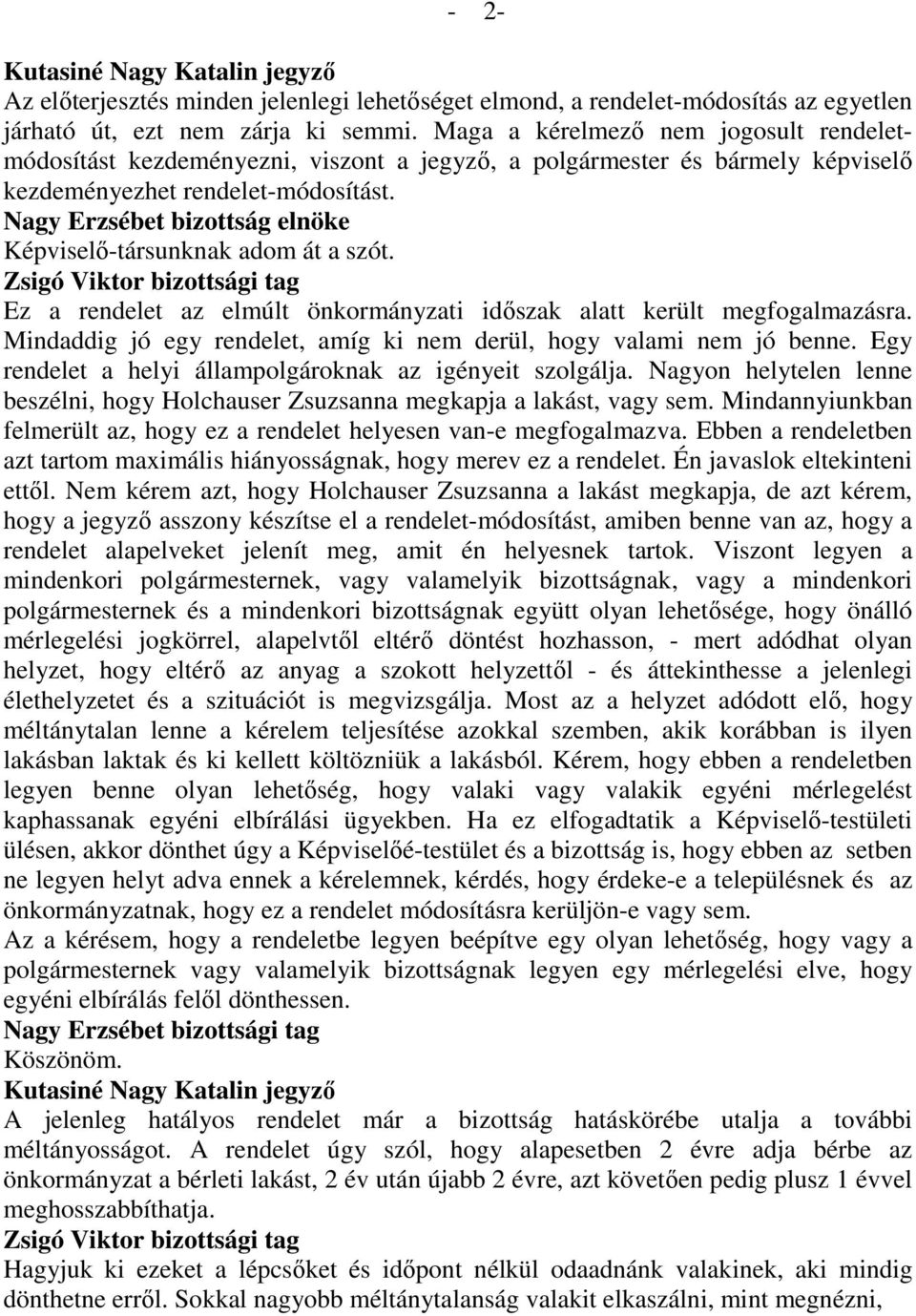 - 2-

Kutasiné Nagy Katalin jegyző
Az előterjesztés minden jelenlegi lehetőséget elmond, a rendelet-módosítás az egyetlen járható út, ezt nem zárja ki semmi. Maga a kérelmező nem jogosult rendelet-módosítást kezdeményezni, viszont a jegyző, a polgármester és bármely képviselő kezdeményezhet rendelet-módosítást.
Nagy Erzsébet bizottság elnöke
Képviselő-társunknak adom át a szót.
Zsigó Viktor bizottsági tag
Ez a rendelet az elmúlt önkormányzati időszak alatt került megfogalmazásra. Mindaddig jó egy rendelet, amíg ki nem derül, hogy valami nem jó benne. Egy rendelet a helyi állampolgároknak az igényeit szolgálja. Nagyon helytelen lenne beszélni, hogy Holchauser Zsuzsanna megkapja a lakást, vagy sem. Mindannyiunkban felmerült az, hogy ez a rendelet helyesen van-e megfogalmazva. Ebben a rendeletben azt tartom maximális hiányosságnak, hogy merev ez a rendelet. Én javaslok eltekinteni ettől. Nem kérem azt, hogy Holchauser Zsuzsanna a lakást megkapja, de azt kérem, hogy a jegyző asszony készítse el a rendelet-módosítást, amiben benne van az, hogy a rendelet alapelveket jelenít meg, amit én helyesnek tartok. Viszont legyen a mindenkori polgármesternek, vagy valamelyik bizottságnak, vagy a mindenkori polgármesternek és a mindenkori bizottságnak együtt olyan lehetősége, hogy önálló mérlegelési jogkörrel, alapelvtől eltérő döntést hozhasson, - mert adódhat olyan helyzet, hogy eltérő az anyag a szokott helyzettől - és áttekinthesse a jelenlegi élethelyzetet és a szituációt is megvizsgálja. Most az a helyzet adódott elő, hogy méltánytalan lenne a kérelem teljesítése azokkal szemben, akik korábban is ilyen lakásban laktak és ki kellett költözniük a lakásból. Kérem, hogy ebben a rendeletben legyen benne olyan lehetőség, hogy valaki vagy valakik egyéni mérlegelést kaphassanak egyéni elbírálási ügyekben. Ha ez elfogadtatik a Képviselő-testületi ülésen, akkor dönthet úgy a Képviselőé-testület és a bizottság is, hogy ebben az setben ne legyen helyt adva ennek a kérelemnek, kérdés, hogy érdeke-e a településnek és az önkormányzatnak, hogy ez a rendelet módosításra kerüljön-e vagy sem.
Az a kérésem, hogy a rendeletbe legyen beépítve egy olyan lehetőség, hogy vagy a polgármesternek vagy valamelyik bizottságnak legyen egy mérlegelési elve, hogy egyéni elbírálás felől dönthessen.
Nagy Erzsébet bizottsági tag
Köszönöm.
Kutasiné Nagy Katalin jegyző
A jelenleg hatályos rendelet már a bizottság hatáskörébe utalja a további méltányosságot. A rendelet úgy szól, hogy alapesetben 2 évre adja bérbe az önkormányzat a bérleti lakást, 2 év után újabb 2 évre, azt követően pedig plusz 1 évvel meghosszabbíthatja.
Zsigó Viktor bizottsági tag
Hagyjuk ki ezeket a lépcsőket és időpont nélkül odaadnánk valakinek, aki mindig dönthetne erről. Sokkal nagyobb méltánytalanság valakit elkaszálni, mint megnézni,